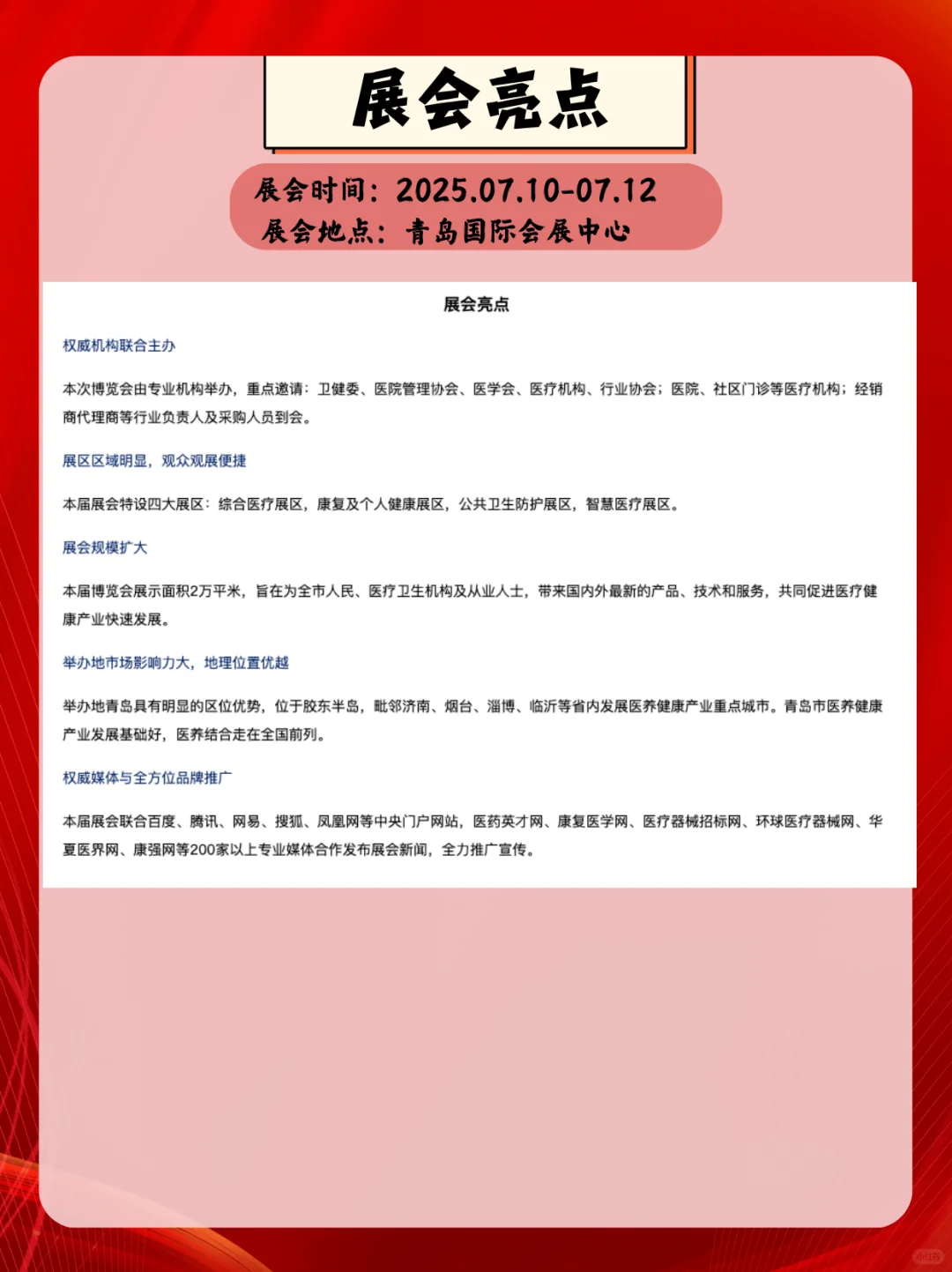 展会亮点

展会时间：2025.07.10-07.12
展会地点：青岛国际会展中心

展会亮点

权威机构联合主办

本次博览会由专业机构举办，重点邀请：卫健委、医院管理协会、医学会、医疗机构、行业协会；医院、社区门诊等医疗机构；经销商代理商等行业负责人及采购人员到会。

展区区域明显，观众观展便捷

本届展会特设四大展区：综合医疗展区，康复及个人健康展区，公共卫生防护展区，智慧医疗展区。

展会规模扩大

本届博览会展示面积2万平米，旨在为全市人民、医疗卫生机构及从业人士，带来国内外最新的产品、技术和服务，共同促进医疗健康产业快速发展。

举办地市场影响力大，地理位置优越

举办地青岛具有明显的区位优势，位于胶东半岛，毗邻济南、烟台、淄博、临沂等省内发展医养健康产业重点城市。青岛市医养健康产业发展基础好，医养结合走在全国前列。

权威媒体与全方位品牌推广

本届展会联合百度、腾讯、网易、搜狐、凤凰网等中央门户网站，医药英才网、康复医学网、医疗器械招标网、环球医疗器械网、华夏医界网、康强网等200家以上专业媒体合作发布展会新闻，全力推广宣传。